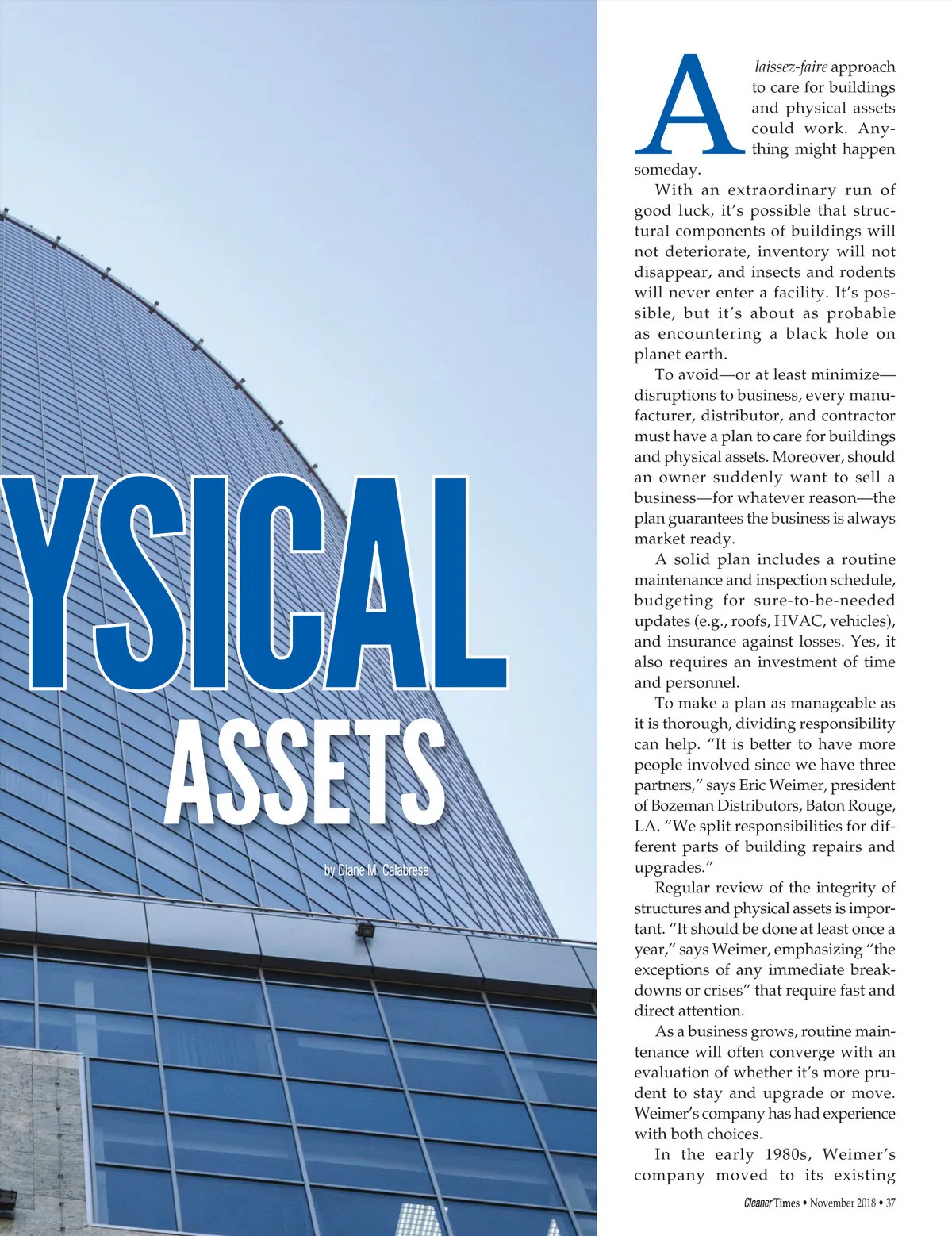 YSICAL

ASSETS

by Diane M. Calabrese

A laissez-faire approach to care for buildings and physical assets could work. Anything might happen someday.

With an extraordinary run of good luck, it's possible that structural components of buildings will not deteriorate, inventory will not disappear, and insects and rodents will never enter a facility. It's possible, but it's about as probable as encountering a black hole on planet earth.

To avoid—or at least minimize—disruptions to business, every manufacturer, distributor, and contractor must have a plan to care for buildings and physical assets. Moreover, should an owner suddenly want to sell a business—for whatever reason—the plan guarantees the business is always market ready.

A solid plan includes a routine maintenance and inspection schedule, budgeting for sure-to-be-needed updates (e.g., roofs, HVAC, vehicles), and insurance against losses. Yes, it also requires an investment of time and personnel.

To make a plan as manageable as it is thorough, dividing responsibility can help. "It is better to have more people involved since we have three partners," says Eric Weimer, president of Bozeman Distributors, Baton Rouge, LA. "We split responsibilities for different parts of building repairs and upgrades."

Regular review of the integrity of structures and physical assets is important. "It should be done at least once a year," says Weimer, emphasizing "the exceptions of any immediate breakdowns or crises" that require fast and direct attention.

As a business grows, routine maintenance will often converge with an evaluation of whether it's more prudent to stay and upgrade or move. Weimer's company has had experience with both choices.

In the early 1980s, Weimer's company moved to its existing

Cleaner Times • November 2018 • 37